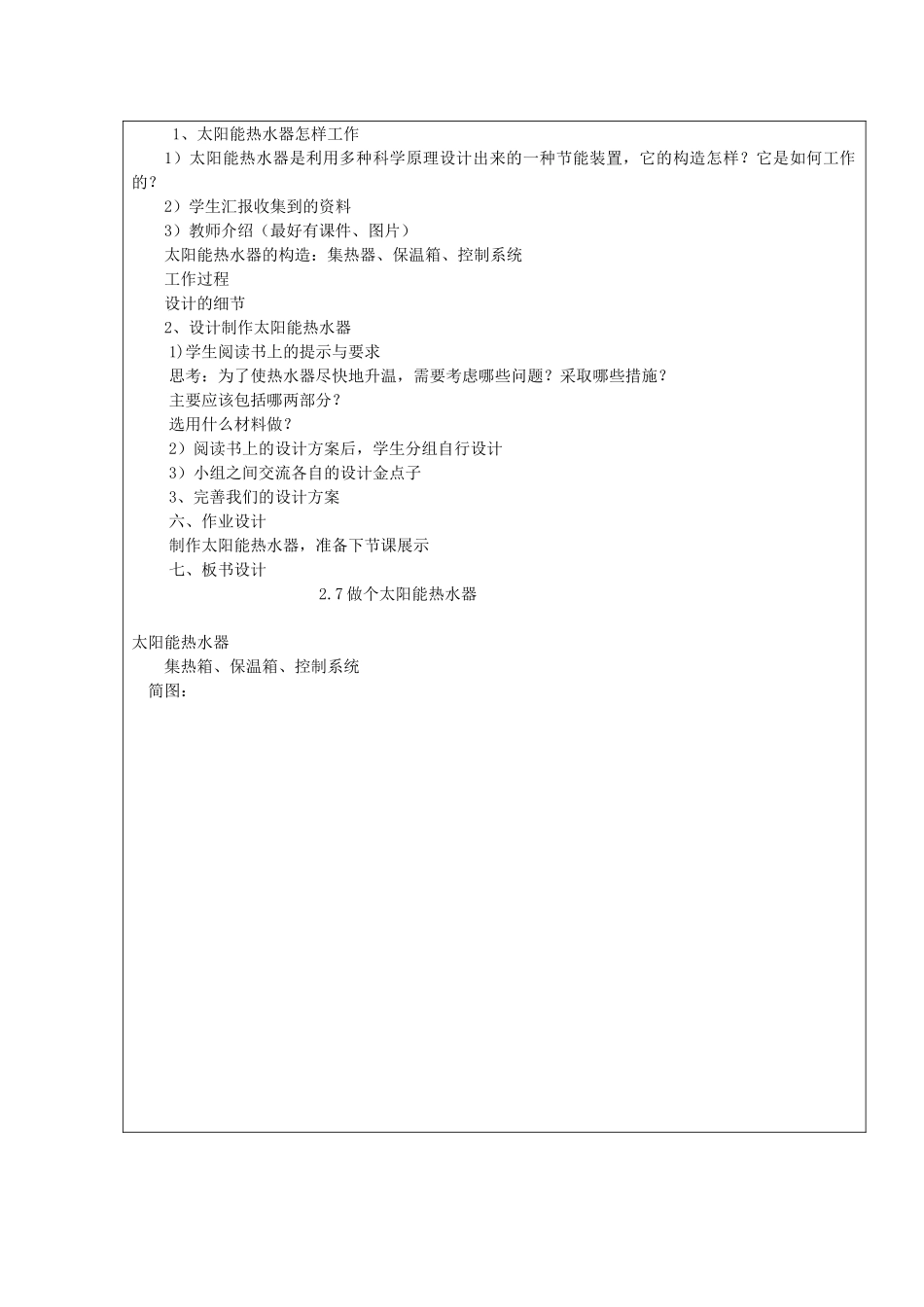 1、太阳能热水器怎样工作

1）太阳能热水器是利用多种科学原理设计出来的一种节能装置，它的构造怎样？它是如何工作的？

2）学生汇报收集到的资料

3）教师介绍（最好有课件、图片）

太阳能热水器的构造：集热器、保温箱、控制系统

工作过程

设计的细节

2、设计制作太阳能热水器

1)学生阅读书上的提示与要求

思考：为了使热水器尽快地升温，需要考虑哪些问题？采取哪些措施？

主要应该包括哪两部分？

选用什么材料做？

2）阅读书上的设计方案后，学生分组自行设计

3）小组之间交流各自的设计金点子

3、完善我们的设计方案

六、作业设计

制作太阳能热水器，准备下节课展示

七、板书设计

2.7 做个太阳能热水器

太阳能热水器

集热箱、保温箱、控制系统

简图：